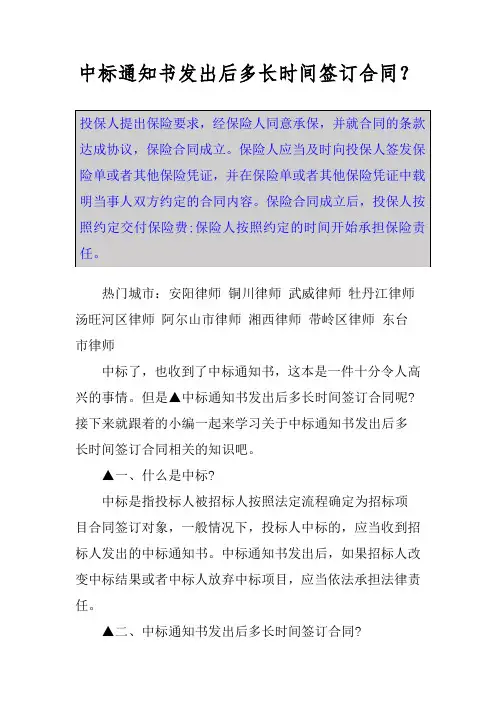 中标通知书发出后多长时间签订合同？

投保人提出保险要求，经保险人同意承保，并就合同的条款达成协议，保险合同成立。保险人应当及时向投保人签发保险单或者其他保险凭证，并在保险单或者其他保险凭证中载明当事人双方约定的合同内容。保险合同成立后，投保人按照约定交付保险费;保险人按照约定的时间开始承担保险责任。

热门城市：安阳律师 铜川律师 武威律师 牡丹江律师 汤旺河区律师 阿尔山市律师 湘西律师 带岭区律师 东台市律师

中标了，也收到了中标通知书，这本是一件十分令人高兴的事情。但是▲中标通知书发出后多长时间签订合同呢?接下来就跟着的小编一起来学习关于中标通知书发出后多长时间签订合同相关的知识吧。

▲一、什么是中标?

中标是指投标人被招标人按照法定流程确定为招标项目合同签订对象，一般情况下，投标人中标的，应当收到招标人发出的中标通知书。中标通知书发出后，如果招标人改变中标结果或者中标人放弃中标项目，应当依法承担法律责任。

▲二、中标通知书发出后多长时间签订合同?